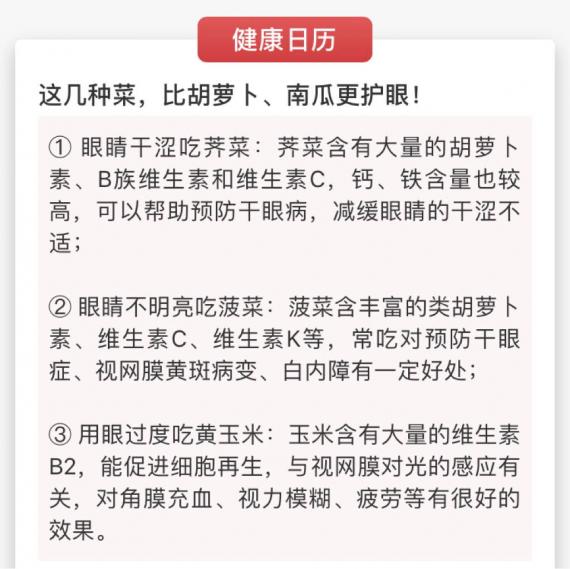 健康日历

这几种菜，比胡萝卜、南瓜更护眼！

① 眼睛干涩吃荠菜：荠菜含有大量的胡萝卜素、B族维生素和维生素C，钙、铁含量也较高，可以帮助预防干眼病，减缓眼睛的干涩不适；

② 眼睛不明亮吃菠菜：菠菜含丰富的类胡萝卜素、维生素C、维生素K等，常吃对预防干眼症、视网膜黄斑病变、白内障有一定好处；

③ 用眼过度吃黄玉米：玉米含有大量的维生素B2，能促进细胞再生，与视网膜对光的感应有关，对角膜充血、视力模糊、疲劳等有很好的效果。